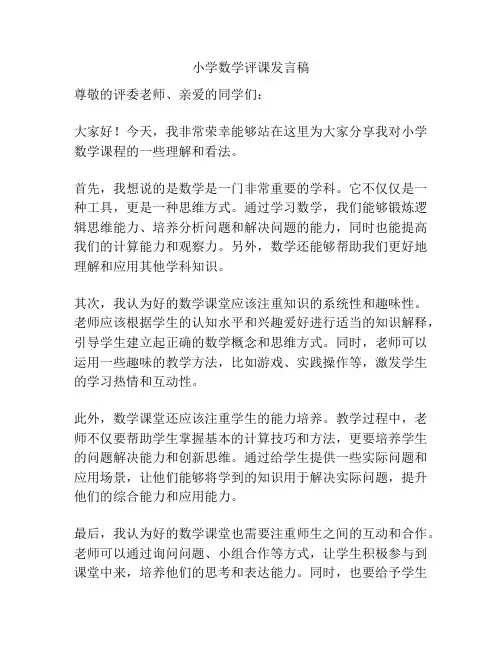 小学数学评课发言稿

尊敬的评委老师、亲爱的同学们：

大家好！今天，我非常荣幸能够站在这里为大家分享我对小学数学课程的一些理解和看法。

首先，我想说的是数学是一门非常重要的学科。它不仅仅是一种工具，更是一种思维方式。通过学习数学，我们能够锻炼逻辑思维能力、培养分析问题和解决问题的能力，同时也能提高我们的计算能力和观察力。另外，数学还能够帮助我们更好地理解和应用其他学科知识。

其次，我认为好的数学课堂应该注重知识的系统性和趣味性。老师应该根据学生的认知水平和兴趣爱好进行适当的知识解释，引导学生建立起正确的数学概念和思维方式。同时，老师可以运用一些趣味的教学方法，比如游戏、实践操作等，激发学生的学习热情和互动性。

此外，数学课堂还应该注重学生的能力培养。教学过程中，老师不仅要帮助学生掌握基本的计算技巧和方法，更要培养学生的问题解决能力和创新思维。通过给学生提供一些实际问题和应用场景，让他们能够将学到的知识用于解决实际问题，提升他们的综合能力和应用能力。

最后，我认为好的数学课堂也需要注重师生之间的互动和合作。老师可以通过询问问题、小组合作等方式，让学生积极参与到课堂中来，培养他们的思考和表达能力。同时，也要给予学生